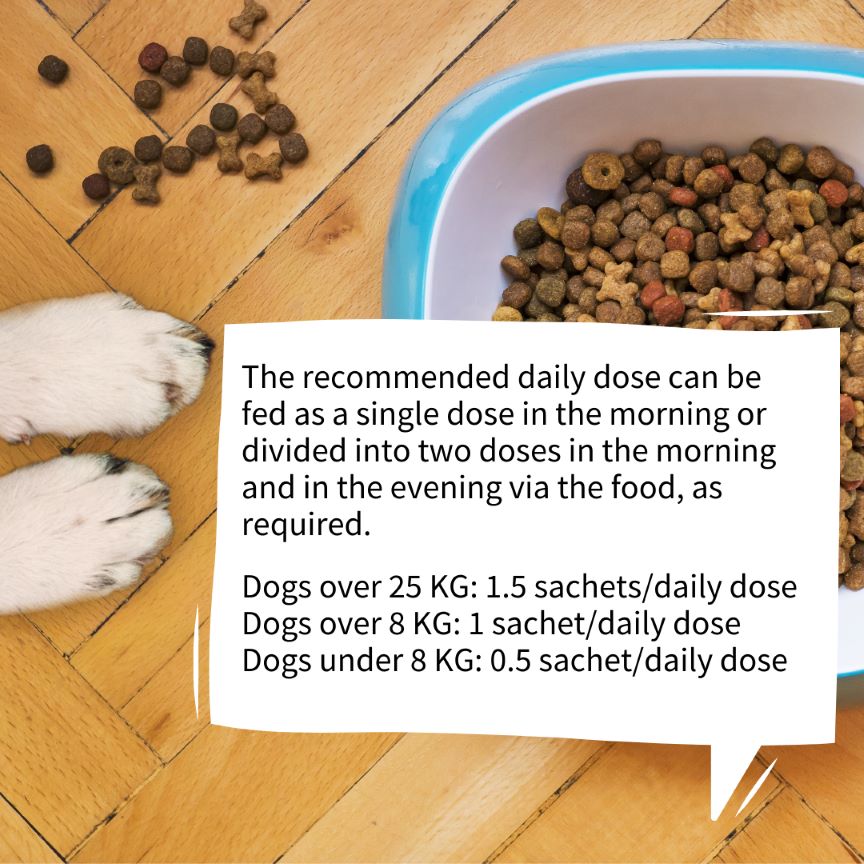 The recommended daily dose can be fed as a single dose in the morning or divided into two doses in the morning and in the evening via the food, as required.

Dogs over 25 KG: 1.5 sachets/daily dose
Dogs over 8 KG: 1 sachet/daily dose
Dogs under 8 KG: 0.5 sachet/daily dose